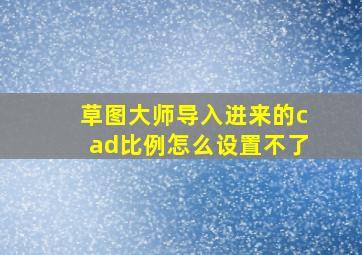 草图大师导入进来的cad比例怎么设置不了